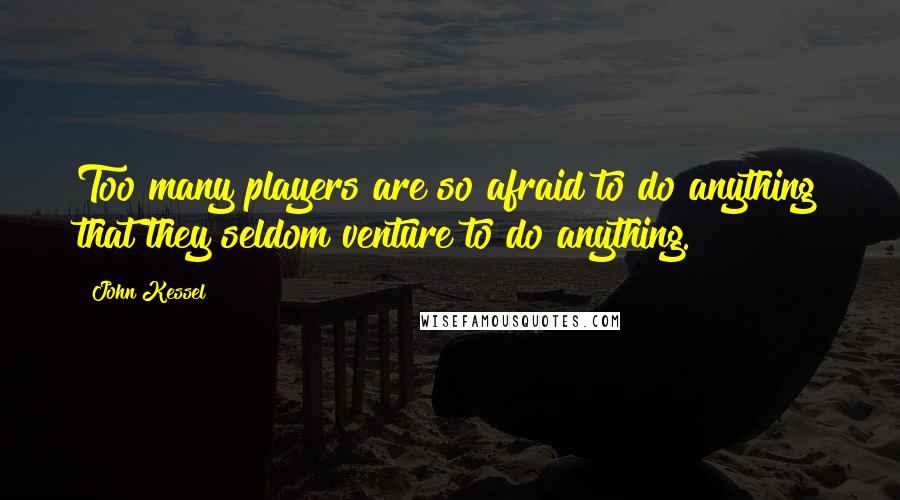 Too many players are so afraid to do anything that they seldom venture to do anything.

John Kessel

WISEFAMOUSQUOTES.COM